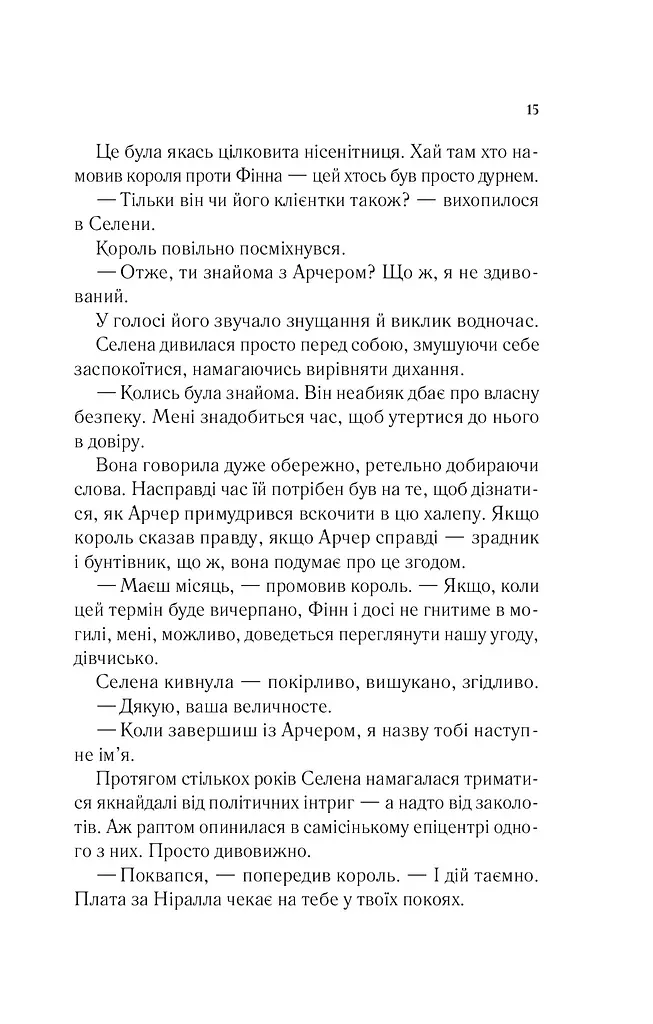 15

Це була якась цілковита нісенітниця. Хай там хто намовив короля проти Фінна — цей хтось був просто дурнем.

— Тільки він чи його клієнтки також? — вихопилося в Селени.

Король повільно посміхнувся.

— Отже, ти знайома з Арчером? Що ж, я не здивований.

У голосі його звучало знущання й виклик водночас.

Селена дивилася просто перед собою, змушуючи себе заспокоїтися, намагаючись вирівняти дихання.

— Колись була знайома. Він неабияк дбає про власну безпеку. Мені знадобиться час, щоб утертися до нього в довіру.

Вона говорила дуже обережно, ретельно добираючи слова. Насправді час їй потрібен був на те, щоб дізнатися, як Арчер примудрився вскочити в цю халепу. Якщо король сказав правду, якщо Арчер справді — зрадник і бунтівник, що ж, вона подумає про це згодом.

— Маєш місяць, — промовив король. — Якщо, коли цей термін буде вичерпано, Фінн і досі не гнитиме в могилі, мені, можливо, доведеться переглянути нашу угоду, дівчисько.

Селена кивнула — покірливо, вишукано, згідливо.

— Дякую, ваша величносте.

— Коли завершиш із Арчером, я назву тобі наступне ім'я.

Протягом стількох років Селена намагалася триматися якнайдалі від політичних інтриг — а надто від заколотів. Аж раптом опинилася в самісінькому епіцентрі одного з них. Просто дивовижно.

— Поквапся, — попередив король. — І дій таємно. Плата за Ніралла чекає на тебе у твоїх покоях.